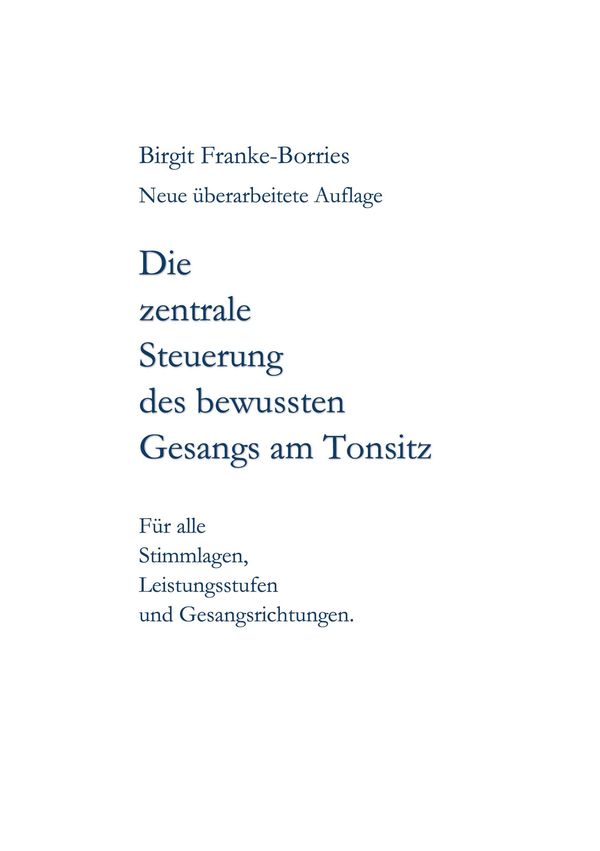 Birgit Franke-Borries

Neue überarbeitete Auflage

Die
zentrale
Steuerung
des bewussten
Gesangs am Tonsitz

Für alle
Stimmlagen,
Leistungsstufen
und Gesangsrichtungen.